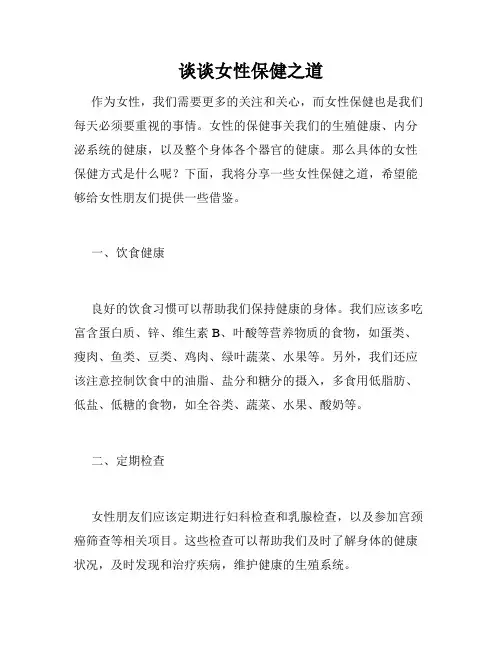 谈谈女性保健之道

作为女性，我们需要更多的关注和关心，而女性保健也是我们每天必须要重视的事情。女性的保健事关我们的生殖健康、内分泌系统的健康，以及整个身体各个器官的健康。那么具体的女性保健方式是什么呢？下面，我将分享一些女性保健之道，希望能够给女性朋友们提供一些借鉴。

一、饮食健康

良好的饮食习惯可以帮助我们保持健康的身体。我们应该多吃富含蛋白质、锌、维生素 B、叶酸等营养物质的食物，如蛋类、瘦肉、鱼类、豆类、鸡肉、绿叶蔬菜、水果等。另外，我们还应该注意控制饮食中的油脂、盐分和糖分的摄入，多食用低脂肪、低盐、低糖的食物，如全谷类、蔬菜、水果、酸奶等。

二、定期检查

女性朋友们应该定期进行妇科检查和乳腺检查，以及参加宫颈癌筛查等相关项目。这些检查可以帮助我们及时了解身体的健康状况，及时发现和治疗疾病，维护健康的生殖系统。